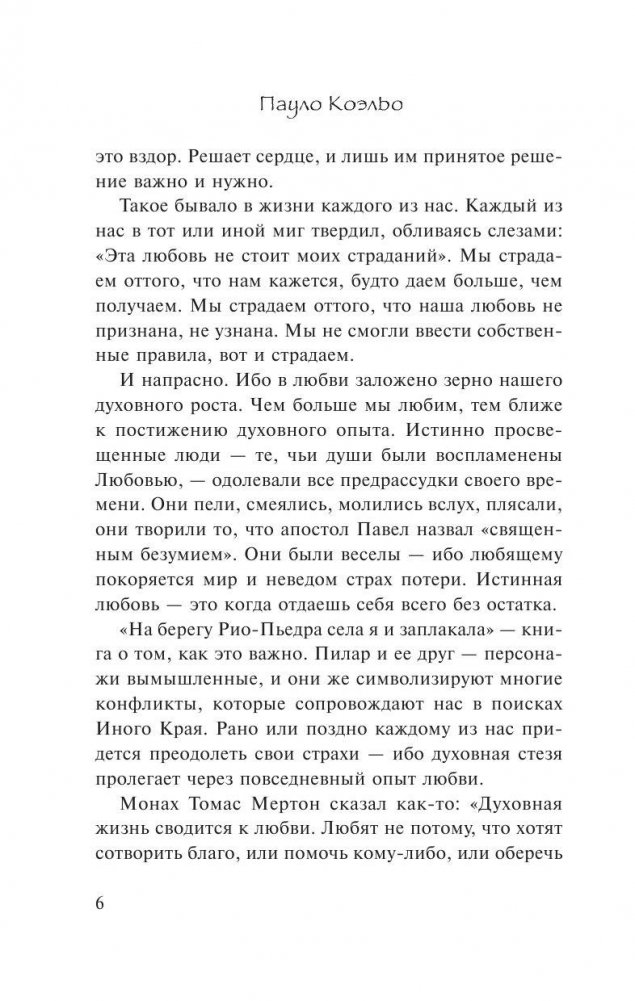 Пауло Коэльо

это вздор. Решает сердце, и лишь им принятое решение важно и нужно.

Такое бывало в жизни каждого из нас. Каждый из нас в тот или иной миг твердил, обливаясь слезами: «Эта любовь не стоит моих страданий». Мы страдаем оттого, что нам кажется, будто даем больше, чем получаем. Мы страдаем оттого, что наша любовь не признана, не узнана. Мы не смогли ввести собственные правила, вот и страдаем.

И напрасно. Ибо в любви заложено зерно нашего духовного роста. Чем больше мы любим, тем ближе к постижению духовного опыта. Истинно просвещенные люди — те, чьи души были воспламенены Любовью, — одолевали все предрассудки своего времени. Они пели, смеялись, молились вслух, плясали, они творили то, что апостол Павел назвал «священным безумием». Они были веселы — ибо любящему покоряется мир и неведом страх потери. Истинная любовь — это когда отдаешь себя всего без остатка.

«На берегу Рио-Пьедра села я и заплакала» — книга о том, как это важно. Пилар и ее друг — персонажи вымышленные, и они же символизируют многие конфликты, которые сопровождают нас в поисках Иного Края. Рано или поздно каждому из нас придется преодолеть свои страхи — ибо духовная стезя пролегает через повседневный опыт любви.

Монах Томас Мертон сказал как-то: «Духовная жизнь сводится к любви. Любят не потому, что хотят сотворить благо, или помочь кому-либо, или оберечь

6